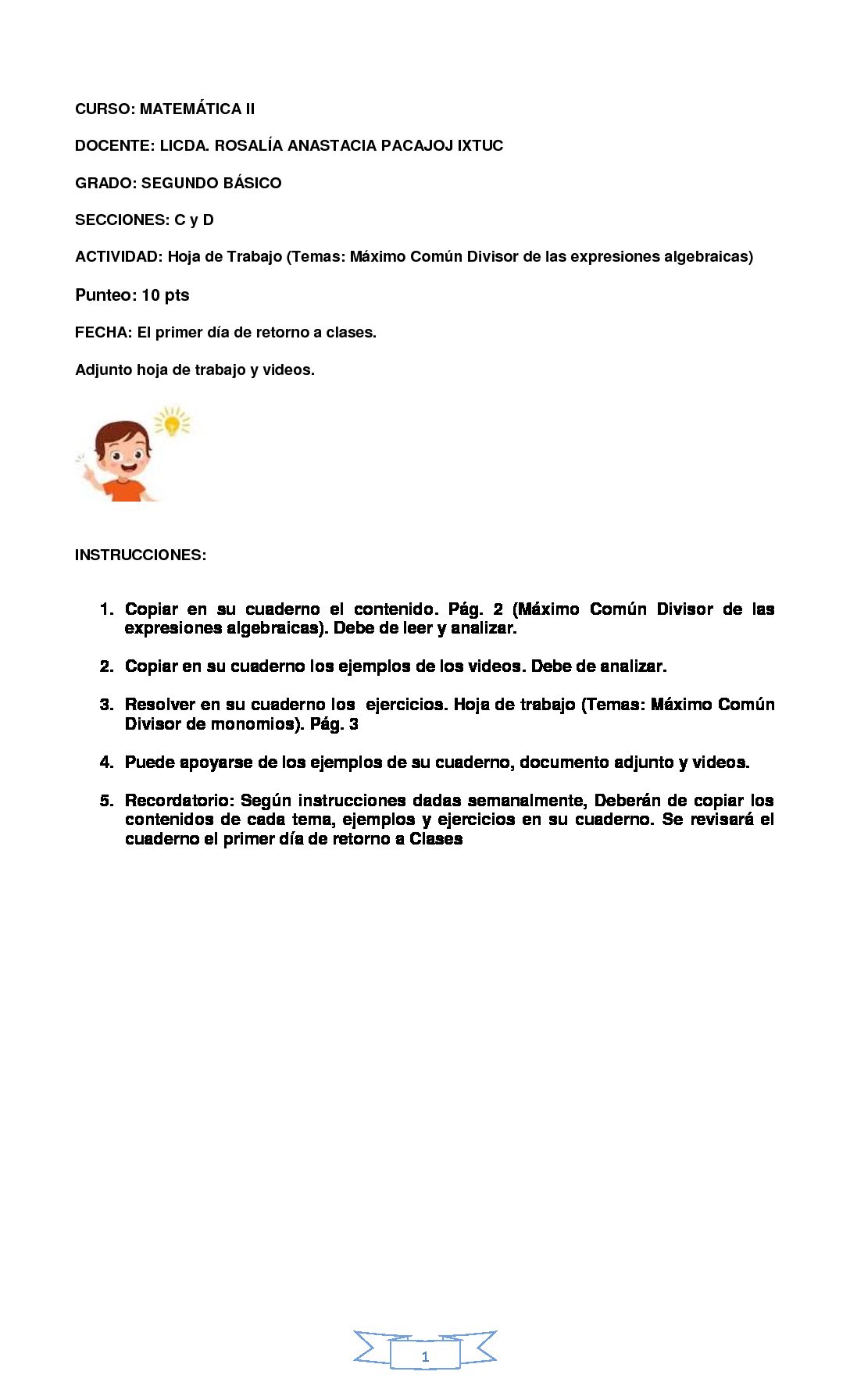 CURSO: MATEMÁTICA II

DOCENTE: LICDA. ROSALÍA ANASTACIA PACAJOJ IXTUC

GRADO: SEGUNDO BÁSICO

SECCIONES: C y D

ACTIVIDAD: Hoja de Trabajo (Temas: Máximo Común Divisor de las expresiones algebraicas)

Punteo: 10 pts

FECHA: El primer día de retorno a clases.

Adjunto hoja de trabajo y videos.

INSTRUCCIONES:

1. Copiar en su cuaderno el contenido. Pág. 2 (Máximo Común Divisor de las expresiones algebraicas). Debe de leer y analizar.

2. Copiar en su cuaderno los ejemplos de los videos. Debe de analizar.

3. Resolver en su cuaderno los ejercicios. Hoja de trabajo (Temas: Máximo Común Divisor de monomios). Pág. 3

4. Puede apoyarse de los ejemplos de su cuaderno, documento adjunto y videos.

5. Recordatorio: Según instrucciones dadas semanalmente, Deberán de copiar los contenidos de cada tema, ejemplos y ejercicios en su cuaderno. Se revisará el cuaderno el primer día de retorno a Clases

1